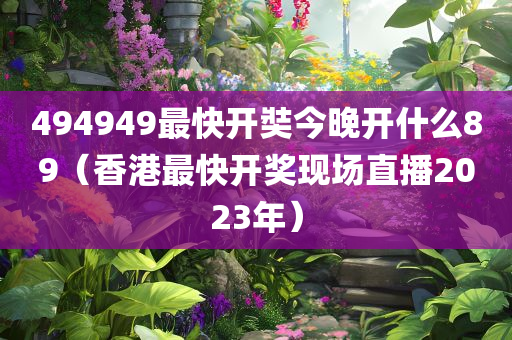 494949最快开奘今晚开什么89（香港最快开奖现场直播2023年）